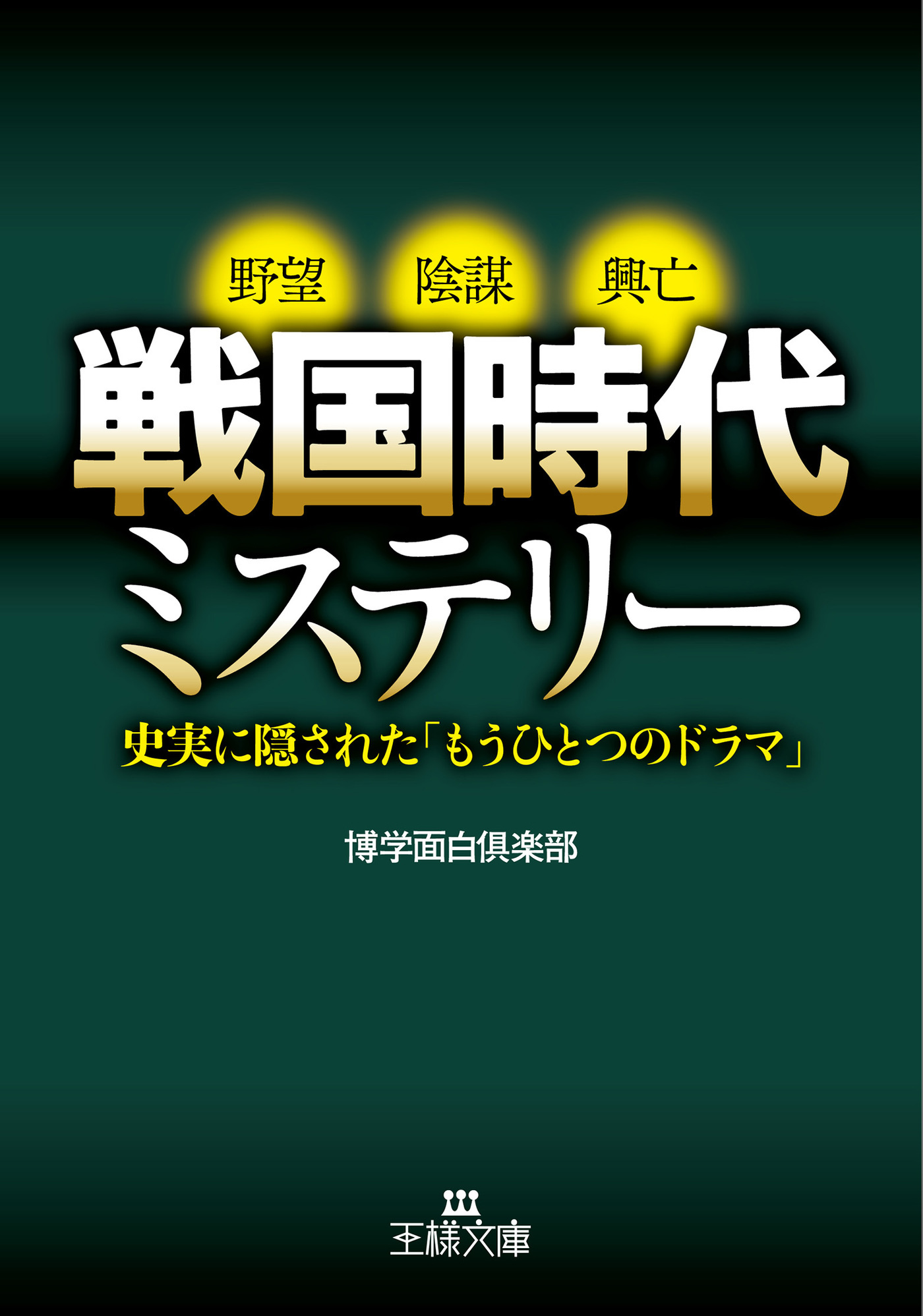 野望 陰謀 興亡

戦国時代
ミステリー

史実に隠された「もうひとつのドラマ」

博学面白倶楽部

王様文庫